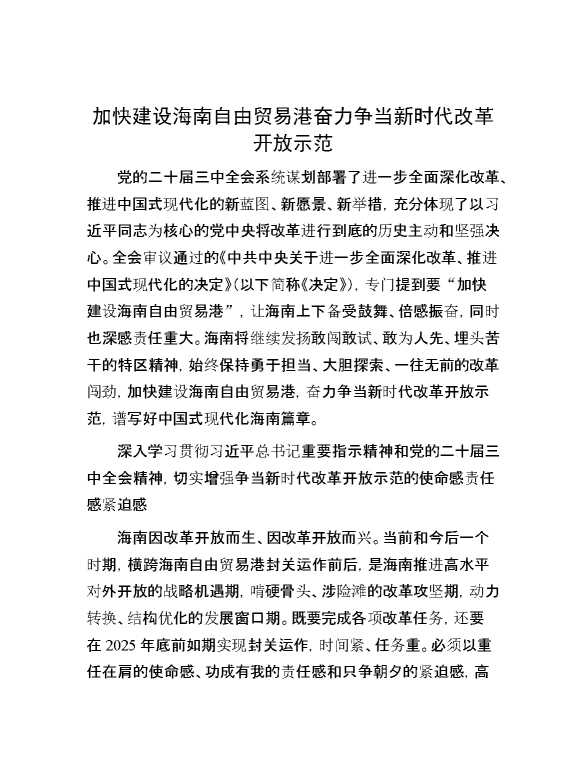 加快建设海南自由贸易港奋力争当新时代改革开放示范

党的二十届三中全会系统谋划部署了进一步全面深化改革、推进中国式现代化的新蓝图、新愿景、新举措，充分体现了以习近平同志为核心的党中央将改革进行到底的历史主动和坚强决心。全会审议通过的《中共中央关于进一步全面深化改革、推进中国式现代化的决定》（以下简称《决定》），专门提到要“加快建设海南自由贸易港”，让海南上下备受鼓舞、倍感振奋，同时也深感责任重大。海南将继续发扬敢闯敢试、敢为人先、埋头苦干的特区精神，始终保持勇于担当、大胆探索、一往无前的改革闯劲，加快建设海南自由贸易港，奋力争当新时代改革开放示范，谱写好中国式现代化海南篇章。

深入学习贯彻习近平总书记重要指示精神和党的二十届三中全会精神，切实增强争当新时代改革开放示范的使命感责任感紧迫感

海南因改革开放而生、因改革开放而兴。当前和今后一个时期，横跨海南自由贸易港封关运作前后，是海南推进高水平对外开放的战略机遇期，啃硬骨头、涉险滩的改革攻坚期，动力转换、结构优化的发展窗口期。既要完成各项改革任务，还要在 2025 年底前如期实现封关运作，时间紧、任务重。必须以重任在肩的使命感、功成有我的责任感和只争朝夕的紧迫感，高